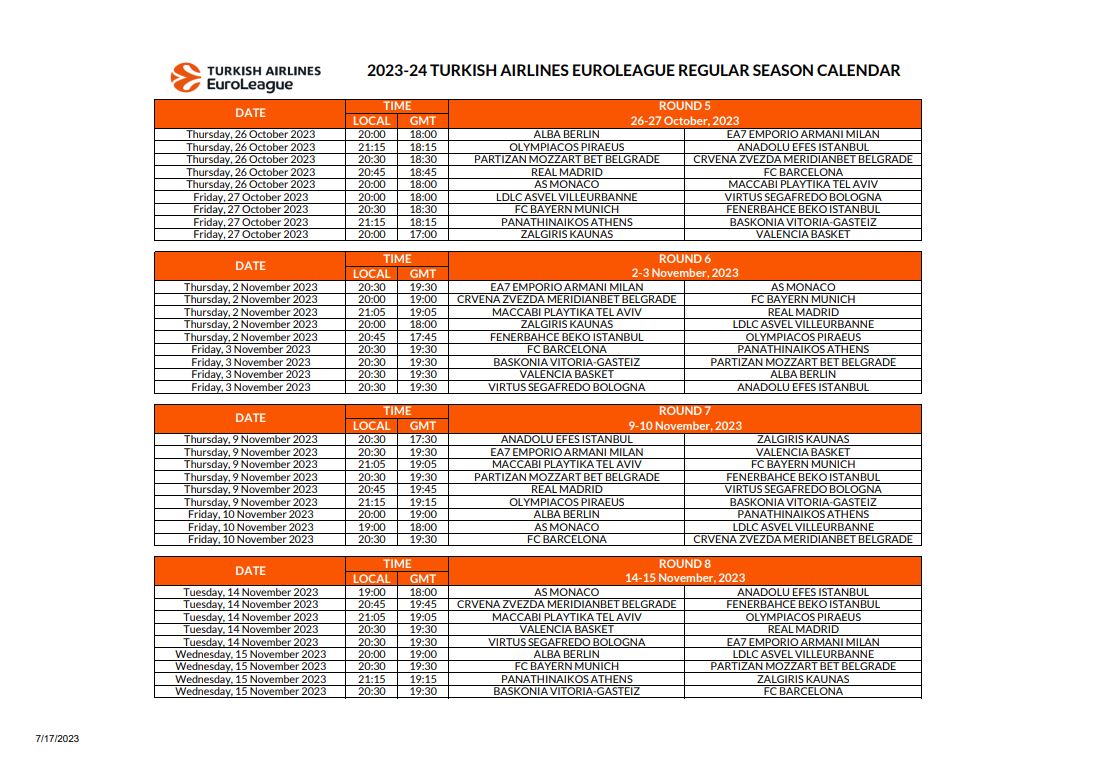 TURKISH AIRLINES EuroLeague

2023-24 TURKISH AIRLINES EUROLEAGUE REGULAR SEASON CALENDAR

| DATE | TIME LOCAL | TIME GMT | ROUND 5 26-27 October, 2023 | |
|---|---|---|---|---|
| Thursday, 26 October 2023 | 20:00 | 18:00 | ALBA BERLIN | EA7 EMPORIO ARMANI MILAN |
| Thursday, 26 October 2023 | 21:15 | 18:15 | OLYMPIACOS PIRAEUS | ANADOLU EFES ISTANBUL |
| Thursday, 26 October 2023 | 20:30 | 18:30 | PARTIZAN MOZZART BET BELGRADE | CRVENA ZVEZDA MERIDIANBET BELGRADE |
| Thursday, 26 October 2023 | 20:45 | 18:45 | REAL MADRID | FC BARCELONA |
| Thursday, 26 October 2023 | 20:00 | 18:00 | AS MONACO | MACCABI PLAYTIKA TEL AVIV |
| Friday, 27 October 2023 | 20:00 | 18:00 | LDLC ASVEL VILLEURBANNE | VIRTUS SEGAFREDO BOLOGNA |
| Friday, 27 October 2023 | 20:30 | 18:30 | FC BAYERN MUNICH | FENERBAHCE BEKO ISTANBUL |
| Friday, 27 October 2023 | 21:15 | 18:15 | PANATHINAIKOS ATHENS | BASKONIA VITORIA-GASTEIZ |
| Friday, 27 October 2023 | 20:00 | 17:00 | ZALGIRIS KAUNAS | VALENCIA BASKET |

| DATE | TIME LOCAL | TIME GMT | ROUND 6 2-3 November, 2023 | |
|---|---|---|---|---|
| Thursday, 2 November 2023 | 20:30 | 19:30 | EA7 EMPORIO ARMANI MILAN | AS MONACO |
| Thursday, 2 November 2023 | 20:00 | 19:00 | CRVENA ZVEZDA MERIDIANBET BELGRADE | FC BAYERN MUNICH |
| Thursday, 2 November 2023 | 21:05 | 19:05 | MACCABI PLAYTIKA TEL AVIV | REAL MADRID |
| Thursday, 2 November 2023 | 20:00 | 18:00 | ZALGIRIS KAUNAS | LDLC ASVEL VILLEURBANNE |
| Thursday, 2 November 2023 | 20:45 | 17:45 | FENERBAHCE BEKO ISTANBUL | OLYMPIACOS PIRAEUS |
| Friday, 3 November 2023 | 20:30 | 19:30 | FC BARCELONA | PANATHINAIKOS ATHENS |
| Friday, 3 November 2023 | 20:30 | 19:30 | BASKONIA VITORIA-GASTEIZ | PARTIZAN MOZZART BET BELGRADE |
| Friday, 3 November 2023 | 20:30 | 19:30 | VALENCIA BASKET | ALBA BERLIN |
| Friday, 3 November 2023 | 20:30 | 19:30 | VIRTUS SEGAFREDO BOLOGNA | ANADOLU EFES ISTANBUL |

| DATE | TIME LOCAL | TIME GMT | ROUND 7 9-10 November, 2023 | |
|---|---|---|---|---|
| Thursday, 9 November 2023 | 20:30 | 17:30 | ANADOLU EFES ISTANBUL | ZALGIRIS KAUNAS |
| Thursday, 9 November 2023 | 20:30 | 19:30 | EA7 EMPORIO ARMANI MILAN | VALENCIA BASKET |
| Thursday, 9 November 2023 | 21:05 | 19:05 | MACCABI PLAYTIKA TEL AVIV | FC BAYERN MUNICH |
| Thursday, 9 November 2023 | 20:30 | 19:30 | PARTIZAN MOZZART BET BELGRADE | FENERBAHCE BEKO ISTANBUL |
| Thursday, 9 November 2023 | 20:45 | 19:45 | REAL MADRID | VIRTUS SEGAFREDO BOLOGNA |
| Thursday, 9 November 2023 | 21:15 | 19:15 | OLYMPIACOS PIRAEUS | BASKONIA VITORIA-GASTEIZ |
| Friday, 10 November 2023 | 20:00 | 19:00 | ALBA BERLIN | PANATHINAIKOS ATHENS |
| Friday, 10 November 2023 | 19:00 | 18:00 | AS MONACO | LDLC ASVEL VILLEURBANNE |
| Friday, 10 November 2023 | 20:30 | 19:30 | FC BARCELONA | CRVENA ZVEZDA MERIDIANBET BELGRADE |

| DATE | TIME LOCAL | TIME GMT | ROUND 8 14-15 November, 2023 | |
|---|---|---|---|---|
| Tuesday, 14 November 2023 | 19:00 | 18:00 | AS MONACO | ANADOLU EFES ISTANBUL |
| Tuesday, 14 November 2023 | 20:45 | 19:45 | CRVENA ZVEZDA MERIDIANBET BELGRADE | FENERBAHCE BEKO ISTANBUL |
| Tuesday, 14 November 2023 | 21:05 | 19:05 | MACCABI PLAYTIKA TEL AVIV | OLYMPIACOS PIRAEUS |
| Tuesday, 14 November 2023 | 20:30 | 19:30 | VALENCIA BASKET | REAL MADRID |
| Tuesday, 14 November 2023 | 20:30 | 19:30 | VIRTUS SEGAFREDO BOLOGNA | EA7 EMPORIO ARMANI MILAN |
| Wednesday, 15 November 2023 | 20:00 | 19:00 | ALBA BERLIN | LDLC ASVEL VILLEURBANNE |
| Wednesday, 15 November 2023 | 20:30 | 19:30 | FC BAYERN MUNICH | PARTIZAN MOZZART BET BELGRADE |
| Wednesday, 15 November 2023 | 21:15 | 19:15 | PANATHINAIKOS ATHENS | ZALGIRIS KAUNAS |
| Wednesday, 15 November 2023 | 20:30 | 19:30 | BASKONIA VITORIA-GASTEIZ | FC BARCELONA |

7/17/2023